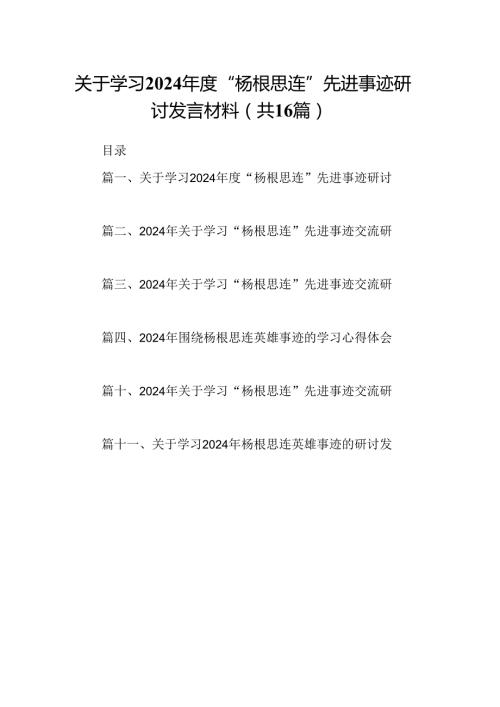 关于学习2024年度“杨根思连”先进事迹研讨发言材料（共16篇）

目录

篇一、关于学习2024年度“杨根思连”先进事迹研讨

篇二、2024年关于学习“杨根思连”先进事迹交流研

篇三、2024年关于学习“杨根思连”先进事迹交流研

篇四、2024年围绕杨根思连英雄事迹的学习心得体会

篇十、2024年关于学习“杨根思连”先进事迹交流研

篇十一、关于学习2024年杨根思连英雄事迹的研讨发